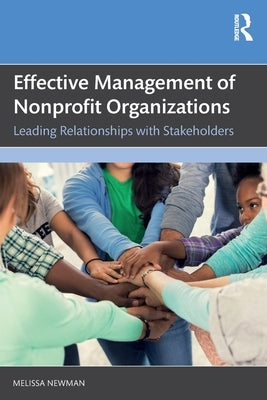 ROUTLEDGE

Effective Management of Nonprofit Organizations

Leading Relationships with Stakeholders

MELISSA NEWMAN